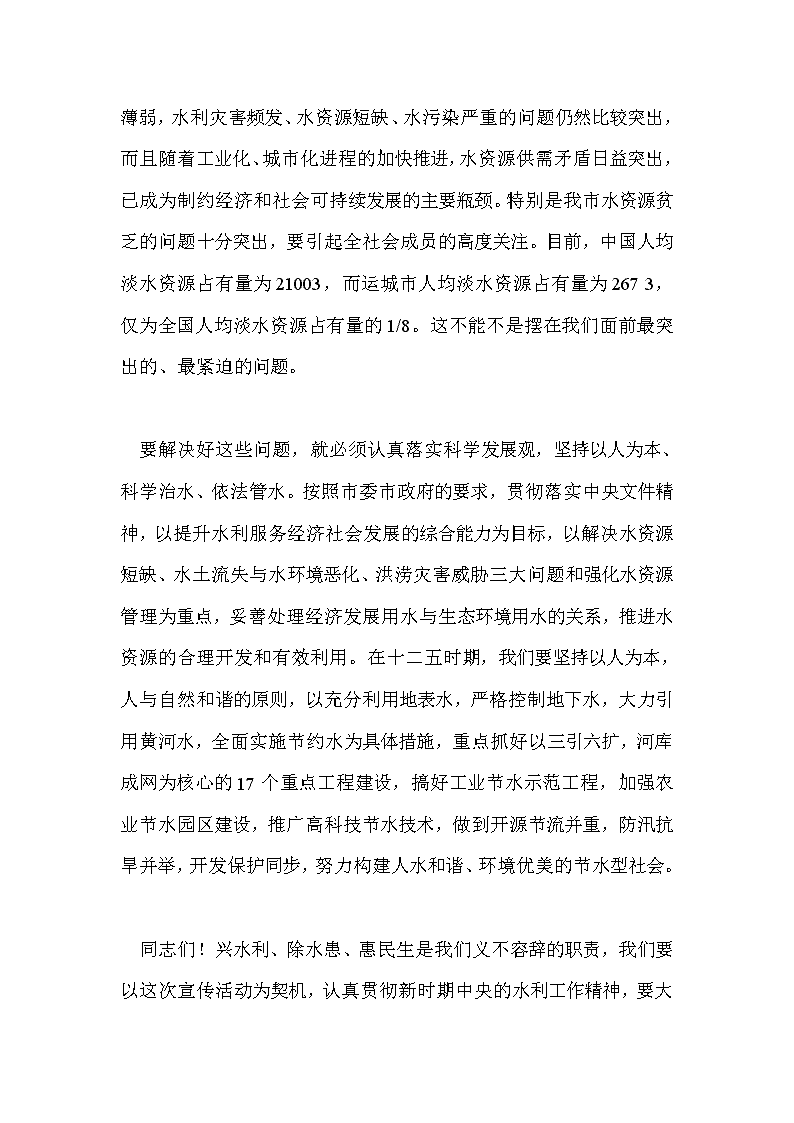 薄弱，水利灾害频发、水资源短缺、水污染严重的问题仍然比较突出，而且随着工业化、城市化进程的加快推进，水资源供需矛盾日益突出，已成为制约经济和社会可持续发展的主要瓶颈。特别是我市水资源贫乏的问题十分突出，要引起全社会成员的高度关注。目前，中国人均淡水资源占有量为21003，而运城市人均淡水资源占有量为267 3，仅为全国人均淡水资源占有量的1/8。这不能不是摆在我们面前最突出的、最紧迫的问题。

要解决好这些问题，就必须认真落实科学发展观，坚持以人为本、科学治水、依法管水。按照市委市政府的要求，贯彻落实中央文件精神，以提升水利服务经济社会发展的综合能力为目标，以解决水资源短缺、水土流失与水环境恶化、洪涝灾害威胁三大问题和强化水资源管理为重点，妥善处理经济发展用水与生态环境用水的关系，推进水资源的合理开发和有效利用。在十二五时期，我们要坚持以人为本，人与自然和谐的原则，以充分利用地表水，严格控制地下水，大力引用黄河水，全面实施节约水为具体措施，重点抓好以三引六扩，河库成网为核心的17个重点工程建设，搞好工业节水示范工程，加强农业节水园区建设，推广高科技节水技术，做到开源节流并重，防汛抗旱并举，开发保护同步，努力构建人水和谐、环境优美的节水型社会。

同志们！兴水利、除水患、惠民生是我们义不容辞的职责，我们要以这次宣传活动为契机，认真贯彻新时期中央的水利工作精神，要大